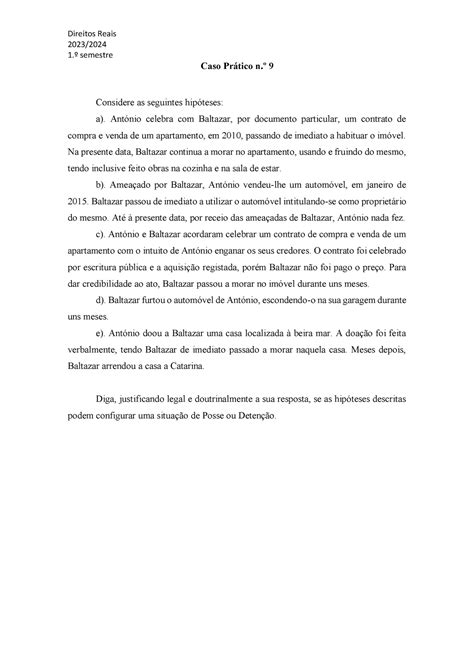 Direitos Reais
2023/2024
1.º semestre

Caso Prático n.º 9

Considere as seguintes hipóteses:

a). António celebra com Baltazar, por documento particular, um contrato de compra e venda de um apartamento, em 2010, passando de imediato a habituar o imóvel. Na presente data, Baltazar continua a morar no apartamento, usando e fruindo do mesmo, tendo inclusive feito obras na cozinha e na sala de estar.

b). Ameaçado por Baltazar, António vendeu-lhe um automóvel, em janeiro de 2015. Baltazar passou de imediato a utilizar o automóvel intitulando-se como proprietário do mesmo. Até à presente data, por receio das ameaçadas de Baltazar, António nada fez.

c). António e Baltazar acordaram celebrar um contrato de compra e venda de um apartamento com o intuito de António enganar os seus credores. O contrato foi celebrado por escritura pública e a aquisição registada, porém Baltazar não foi pago o preço. Para dar credibilidade ao ato, Baltazar passou a morar no imóvel durante uns meses.

d). Baltazar furtou o automóvel de António, escondendo-o na sua garagem durante uns meses.

e). António doou a Baltazar uma casa localizada à beira mar. A doação foi feita verbalmente, tendo Baltazar de imediato passado a morar naquela casa. Meses depois, Baltazar arrendou a casa a Catarina.

Diga, justificando legal e doutrinalmente a sua resposta, se as hipóteses descritas podem configurar uma situação de Posse ou Detenção.